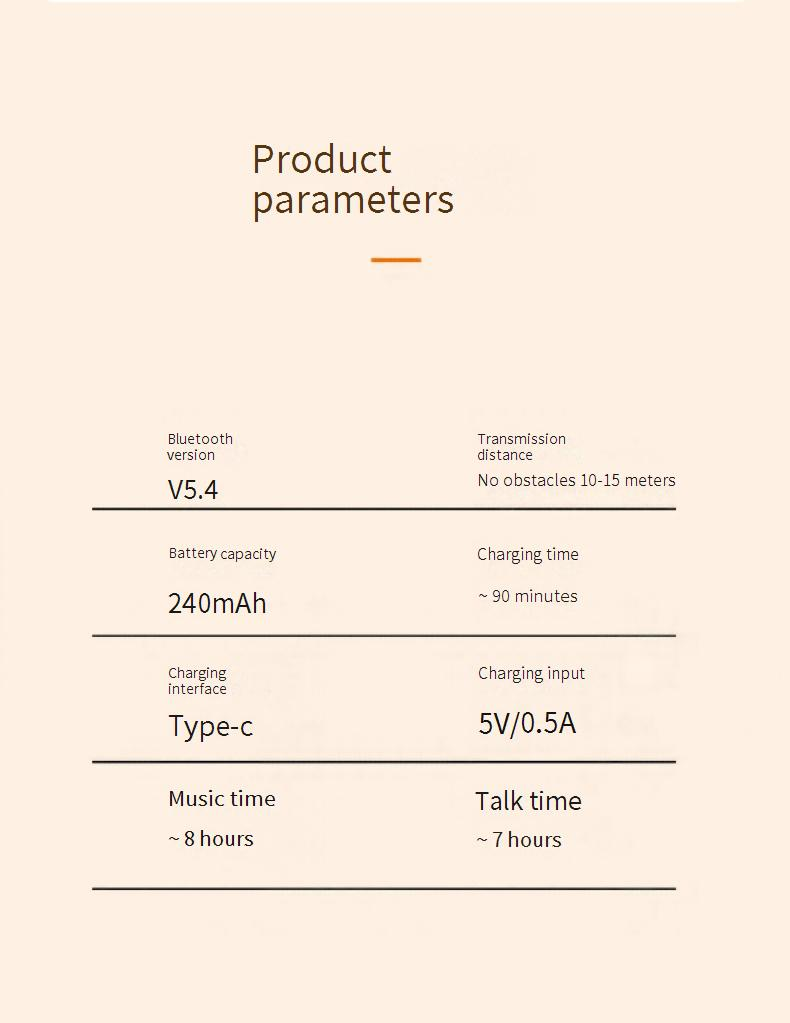 Product parameters

Bluetooth version

V5.4

Transmission distance

No obstacles 10-15 meters

Battery capacity

240mAh

Charging time

~ 90 minutes

Charging interface

Type-c

Charging input

5V/0.5A

Music time

~ 8 hours

Talk time

~ 7 hours